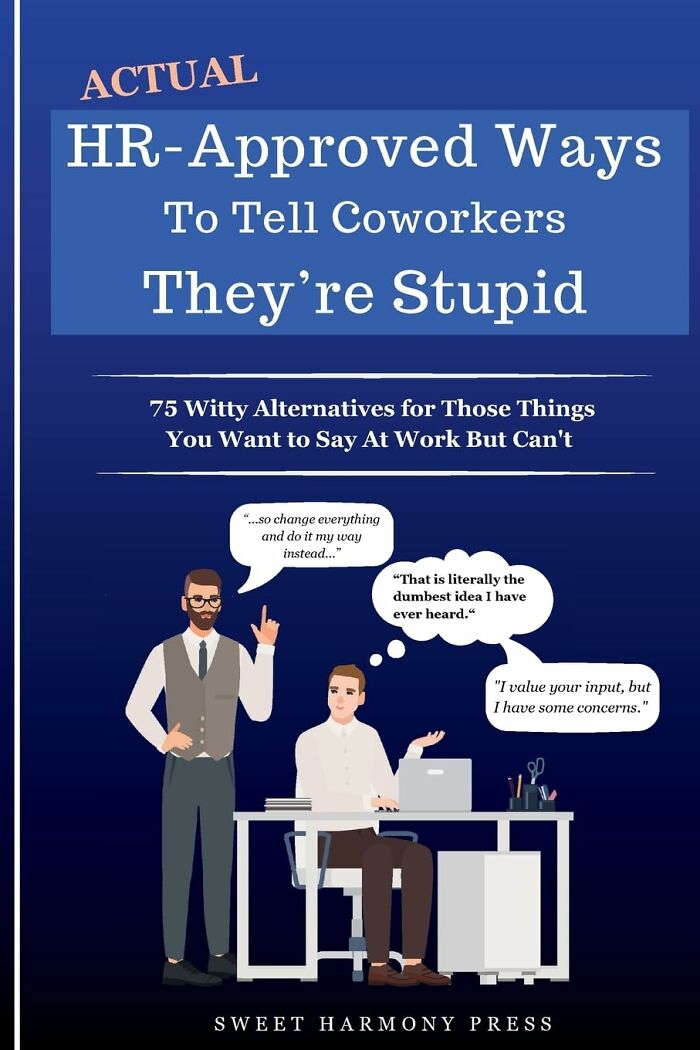 ACTUAL
HR-Approved Ways
To Tell Coworkers
They're Stupid

75 Witty Alternatives for Those Things
You Want to Say At Work But Can't

"...so change everything and do it my way instead..."

"That is literally the dumbest idea I have ever heard."

"I value your input, but I have some concerns."

SWEET HARMONY PRESS